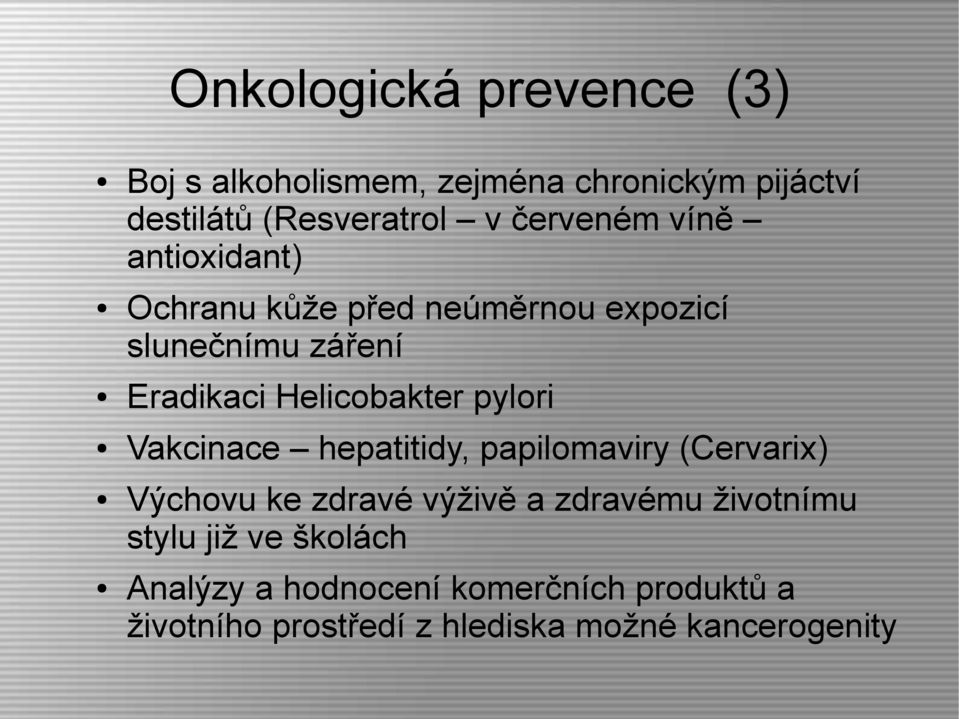 Onkologická prevence (3)

• Boj s alkoholismem, zejména chronickým pijáctví destilátů (Resveratrol – v červeném víně – antioxidant)
• Ochranu kůže před neúměrnou expozicí slunečnímu záření
• Eradikaci Helicobakter pylori
• Vakcinace – hepatitidy, papilomaviry (Cervarix)
• Výchovu ke zdravé výživě a zdravému životnímu stylu již ve školách
• Analýzy a hodnocení komerčních produktů a životního prostředí z hlediska možné kancerogenity